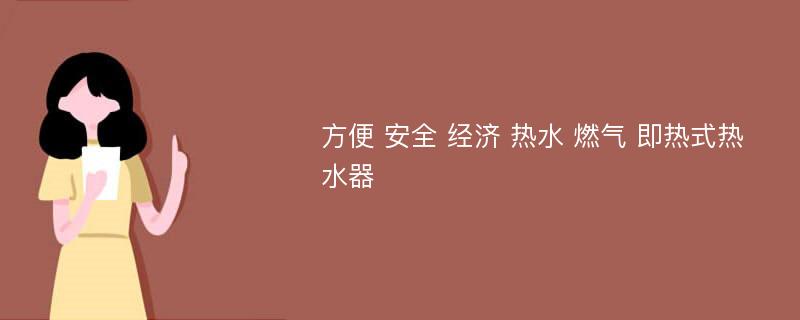 方便 安全 经济 热水 燃气 即热式热水器